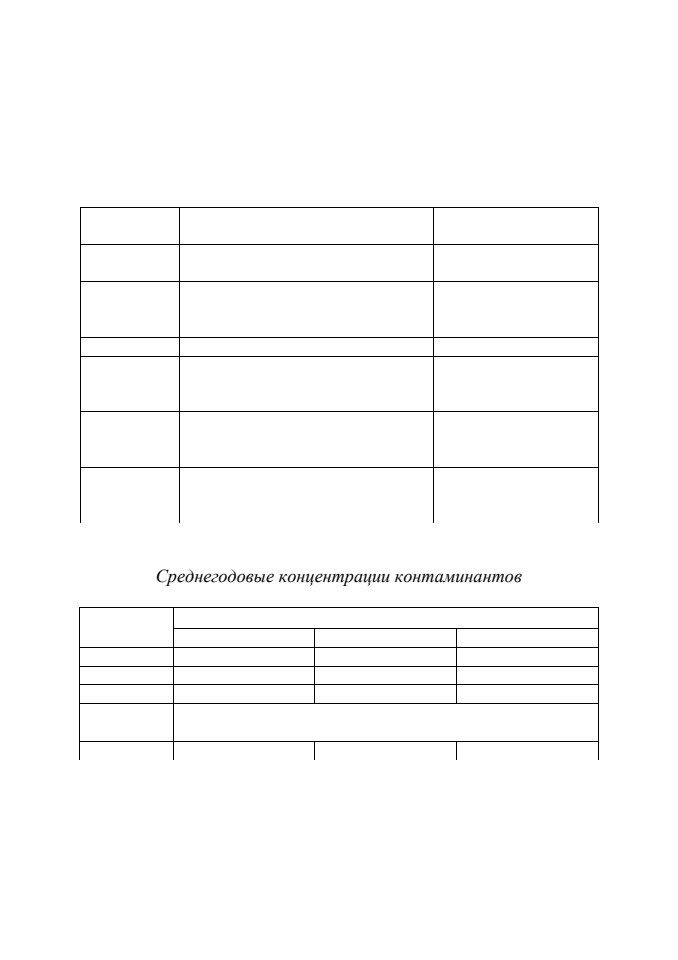 Среднегодовые концентрации контаминантов